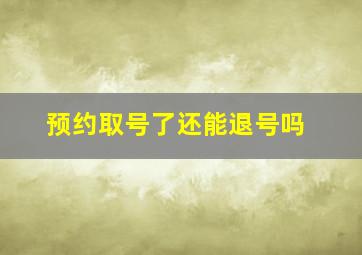 预约取号了还能退号吗